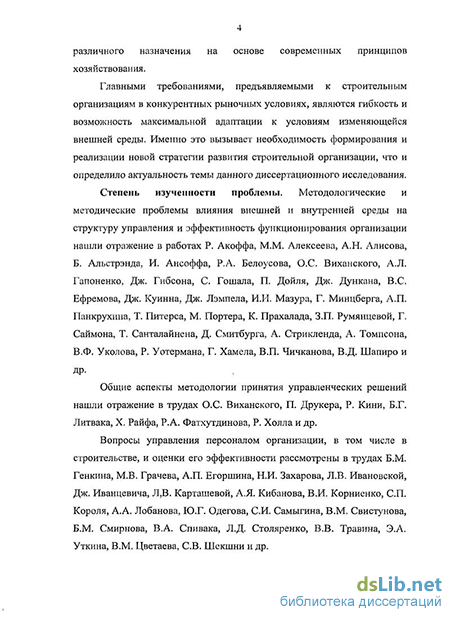 4

различного назначения на основе современных принципов хозяйствования.

Главными требованиями, предъявляемыми к строительным организациям в конкурентных рыночных условиях, являются гибкость и возможность максимальной адаптации к условиям изменяющейся внешней среды. Именно это вызывает необходимость формирования и реализации новой стратегии развития строительной организации, что и определило актуальность темы данного диссертационного исследования.

Степень изученности проблемы. Методологические и методические проблемы влияния внешней и внутренней среды на структуру управления и эффективность функционирования организации нашли отражение в работах Р. Акоффа, М.М. Алексеева, А.Н. Алисова, Б. Альстрэнда, И. Ансоффа, Р.А. Белоусова, О.С. Виханского, А.Л. Гапоненко, Дж. Гибсона, С. Гошала, П. Дойля, Дж. Дункана, В.С. Ефремова, Дж. Куинна, Дж. Лэмпела, И.И. Мазура, Г. Минцберга, А.П. Панкрухина, Т. Питерса, М. Портера, К. Прахалада, З.П. Румянцевой, Г. Саймона, Т. Санталайнена, Д. Смитбурга, А. Стрикленда, А. Томпсона, В.Ф. Уколова, Р. Уотермана, Г. Хамела, В.П. Чичканова, В.Д. Шапиро и др.

Общие аспекты методологии принятия управленческих решений нашли отражение в трудах О.С. Виханского, П. Друкера, Р. Кини, Б.Г. Литвака, Х. Райфа, Р.А. Фатхутдинова, Р. Холла и др.

Вопросы управления персоналом организации, в том числе в строительстве, и оценки его эффективности рассмотрены в трудах Б.М. Генкина, М.В. Грачева, А.П. Егоршина, Н.И. Захарова, Л.В. Ивановской, Дж. Иванцевича, Л,В. Карташевой, А.Я. Кибанова, В.И. Корниенко, С.П. Короля, А.А. Лобанова, Ю.Г. Одегова, С.И. Самыгина, В.М. Свистунова, Б.М. Смирнова, В.А. Спивака, Л.Д. Столяренко, В.В. Травина, Э.А. Уткина, В.М. Цветаева, С.В. Шекшни и др.

dsLib.net
библиотека диссертаций